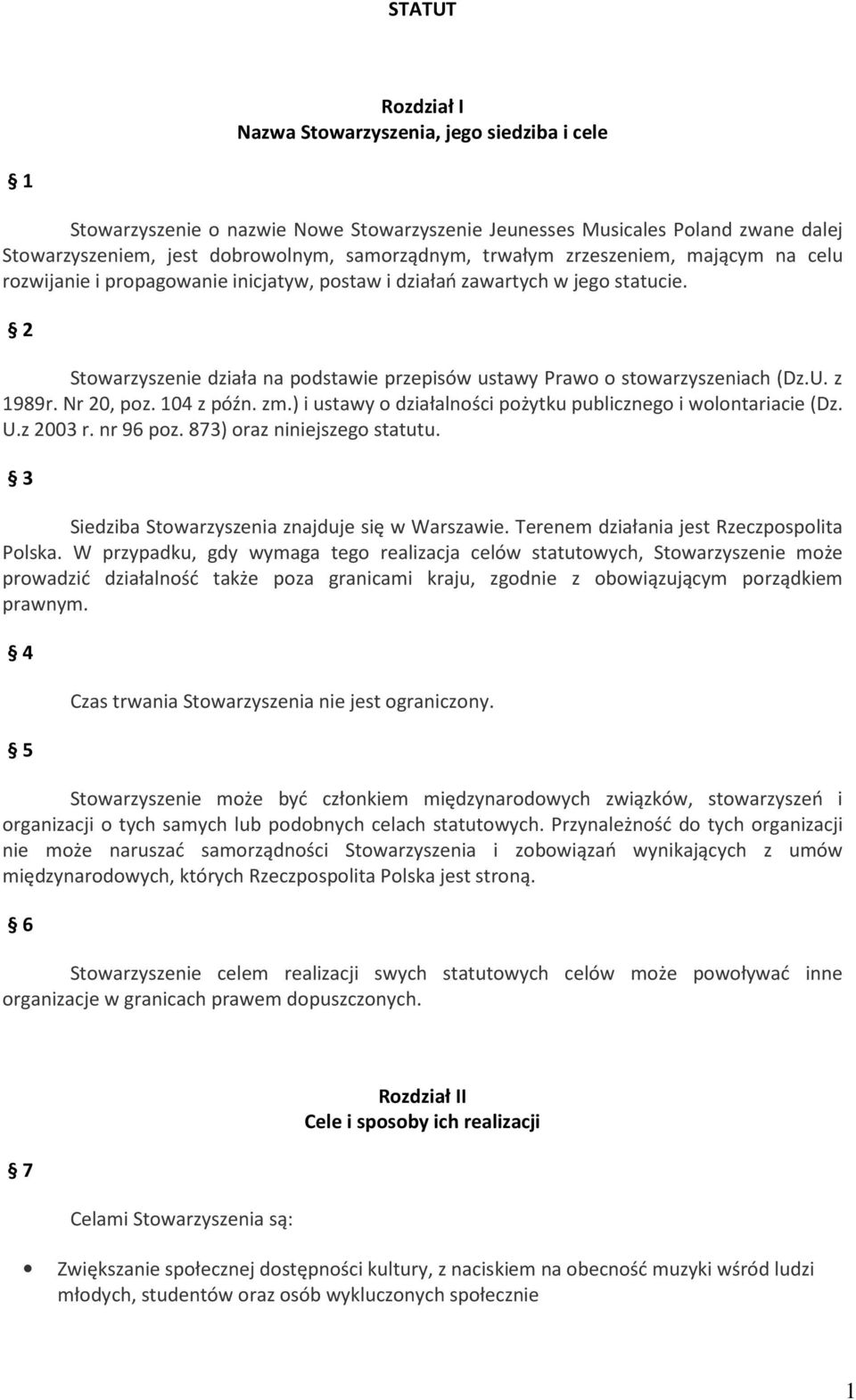 STATUT

Rozdział I
Nazwa Stowarzyszenia, jego siedziba i cele

§ 1

Stowarzyszenie o nazwie Nowe Stowarzyszenie Jeunesses Musicales Poland zwane dalej Stowarzyszeniem, jest dobrowolnym, samorządnym, trwałym zrzeszeniem, mającym na celu rozwijanie i propagowanie inicjatyw, postaw i działań zawartych w jego statucie.

§ 2

Stowarzyszenie działa na podstawie przepisów ustawy Prawo o stowarzyszeniach (Dz.U. z 1989r. Nr 20, poz. 104 z późn. zm.) i ustawy o działalności pożytku publicznego i wolontariacie (Dz. U.z 2003 r. nr 96 poz. 873) oraz niniejszego statutu.

§ 3

Siedziba Stowarzyszenia znajduje się w Warszawie. Terenem działania jest Rzeczpospolita Polska. W przypadku, gdy wymaga tego realizacja celów statutowych, Stowarzyszenie może prowadzić działalność także poza granicami kraju, zgodnie z obowiązującym porządkiem prawnym.

§ 4

Czas trwania Stowarzyszenia nie jest ograniczony.

§ 5

Stowarzyszenie może być członkiem międzynarodowych związków, stowarzyszeń i organizacji o tych samych lub podobnych celach statutowych. Przynależność do tych organizacji nie może naruszać samorządności Stowarzyszenia i zobowiązań wynikających z umów międzynarodowych, których Rzeczpospolita Polska jest stroną.

§ 6

Stowarzyszenie celem realizacji swych statutowych celów może powoływać inne organizacje w granicach prawem dopuszczonych.

Rozdział II
Cele i sposoby ich realizacji

§ 7

Celami Stowarzyszenia są:

• Zwiększanie społecznej dostępności kultury, z naciskiem na obecność muzyki wśród ludzi młodych, studentów oraz osób wykluczonych społecznie

1